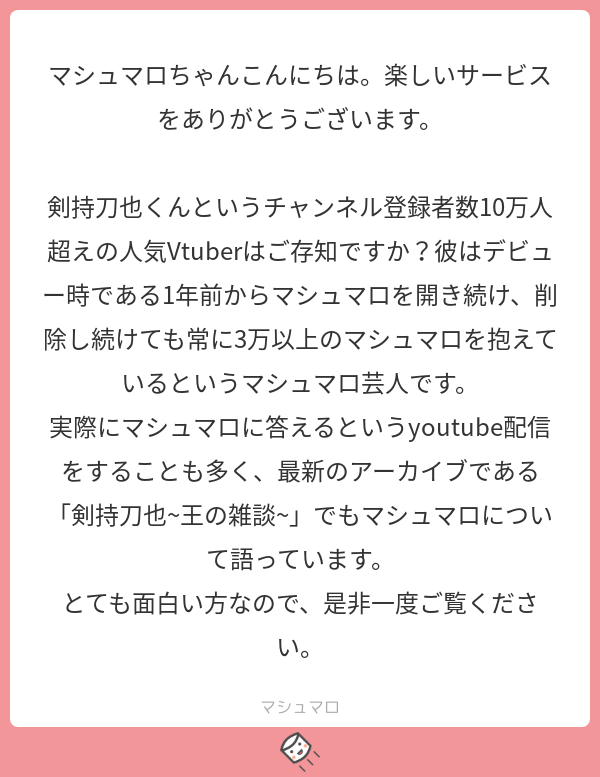 マシュマロちゃんこんにちは。楽しいサービスをありがとうございます。

剣持刀也くんというチャンネル登録者数10万人超えの人気Vtuberはご存知ですか？彼はデビュー時である1年前からマシュマロを開き続け、削除し続けても常に3万以上のマシュマロを抱えているというマシュマロ芸人です。
実際にマシュマロに答えるというyoutube配信をすることも多く、最新のアーカイブである「剣持刀也~王の雑談~」でもマシュマロについて語っています。
とても面白い方なので、是非一度ご覧ください。

マシュマロ